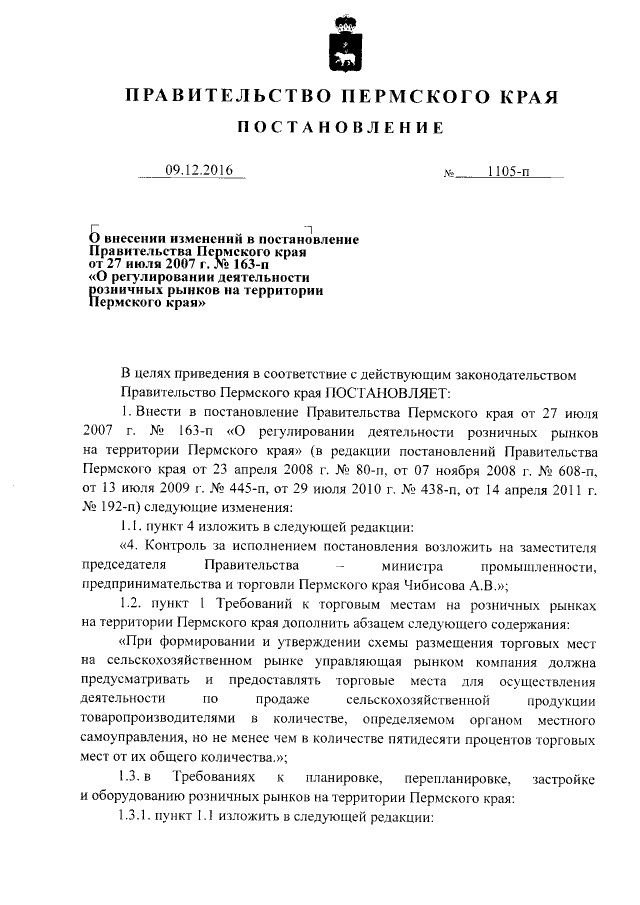 ПРАВИТЕЛЬСТВО ПЕРМСКОГО КРАЯ

ПОСТАНОВЛЕНИЕ

09.12.2016 № 1105-п

О внесении изменений в постановление Правительства Пермского края от 27 июля 2007 г. № 163-п «О регулировании деятельности розничных рынков на территории Пермского края»

В целях приведения в соответствие с действующим законодательством Правительство Пермского края ПОСТАНОВЛЯЕТ:

1. Внести в постановление Правительства Пермского края от 27 июля 2007 г. № 163-п «О регулировании деятельности розничных рынков на территории Пермского края» (в редакции постановлений Правительства Пермского края от 23 апреля 2008 г. № 80-п, от 07 ноября 2008 г. № 608-п, от 13 июля 2009 г. № 445-п, от 29 июля 2010 г. № 438-п, от 14 апреля 2011 г. № 192-п) следующие изменения:

1.1. пункт 4 изложить в следующей редакции:

«4. Контроль за исполнением постановления возложить на заместителя председателя Правительства – министра промышленности, предпринимательства и торговли Пермского края Чибисова А.В.»;

1.2. пункт 1 Требований к торговым местам на розничных рынках на территории Пермского края дополнить абзацем следующего содержания:

«При формировании и утверждении схемы размещения торговых мест на сельскохозяйственном рынке управляющая рынком компания должна предусматривать и предоставлять торговые места для осуществления деятельности по продаже сельскохозяйственной продукции товаропроизводителями в количестве, определяемом органом местного самоуправления, но не менее чем в количестве пятидесяти процентов торговых мест от их общего количества.»;

1.3. в Требованиях к планировке, перепланировке, застройке и оборудованию розничных рынков на территории Пермского края:

1.3.1. пункт 1.1 изложить в следующей редакции: